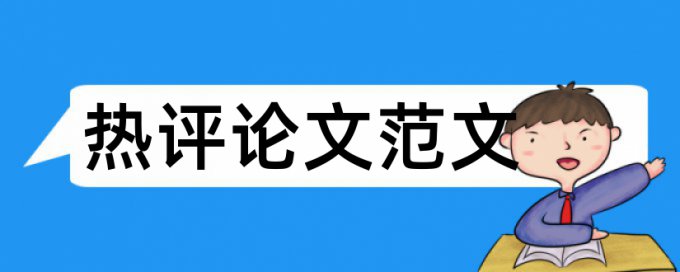 热评论文范文